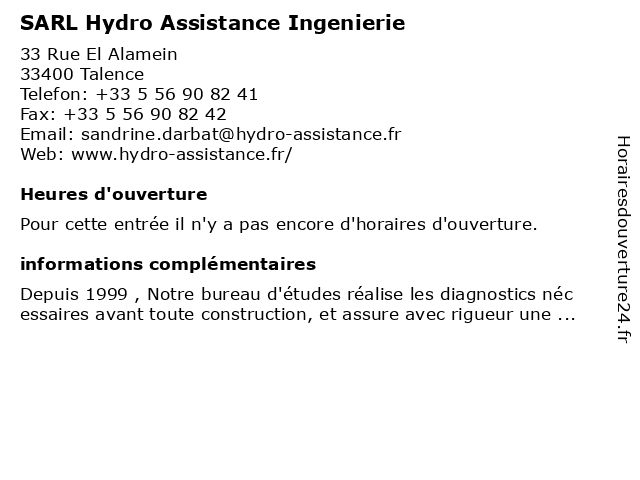 SARL Hydro Assistance Ingenierie

33 Rue El Alamein
33400 Talence
Telefon: +33 5 56 90 82 41
Fax: +33 5 56 90 82 42
Email: sandrine.darbat@hydro-assistance.fr
Web: www.hydro-assistance.fr/

Heures d'ouverture

Pour cette entrée il n'y a pas encore d'horaires d'ouverture.

informations complémentaires

Depuis 1999 , Notre bureau d'études réalise les diagnostics néc essaires avant toute construction, et assure avec rigueur une ...

Horairesdouverture24.fr